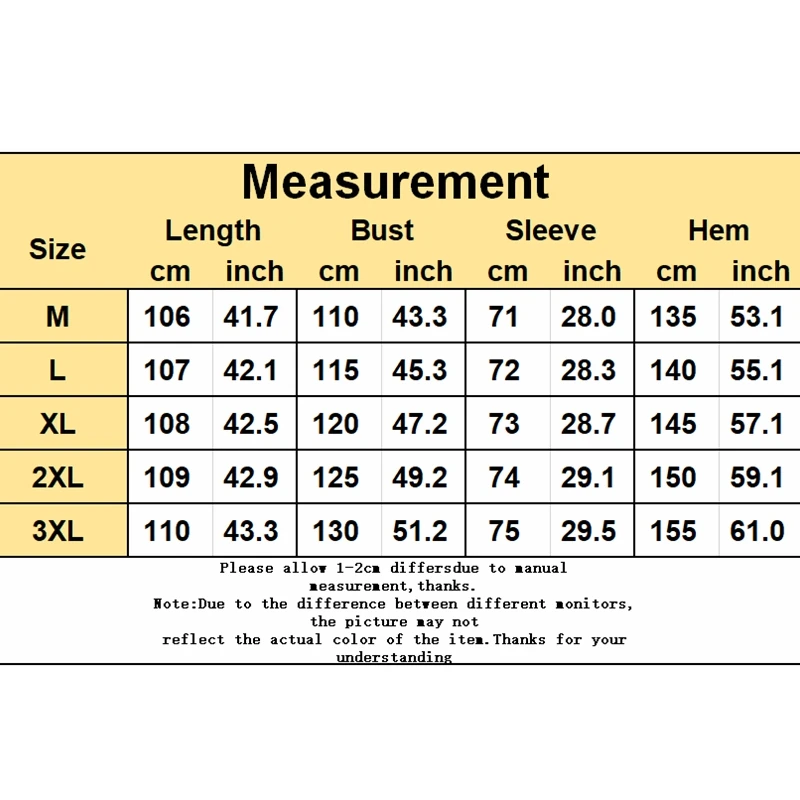 Measurement

| Size | Length cm | Length inch | Bust cm | Bust inch | Sleeve cm | Sleeve inch | Hem cm | Hem inch |
|---|---|---|---|---|---|---|---|---|
| M | 106 | 41.7 | 110 | 43.3 | 71 | 28.0 | 135 | 53.1 |
| L | 107 | 42.1 | 115 | 45.3 | 72 | 28.3 | 140 | 55.1 |
| XL | 108 | 42.5 | 120 | 47.2 | 73 | 28.7 | 145 | 57.1 |
| 2XL | 109 | 42.9 | 125 | 49.2 | 74 | 29.1 | 150 | 59.1 |
| 3XL | 110 | 43.3 | 130 | 51.2 | 75 | 29.5 | 155 | 61.0 |

Please allow 1-2cm differsdue to manual measurement,thanks.
Note:Due to the difference between different monitors, the picture may not reflect the actual color of the item.Thanks for your understanding